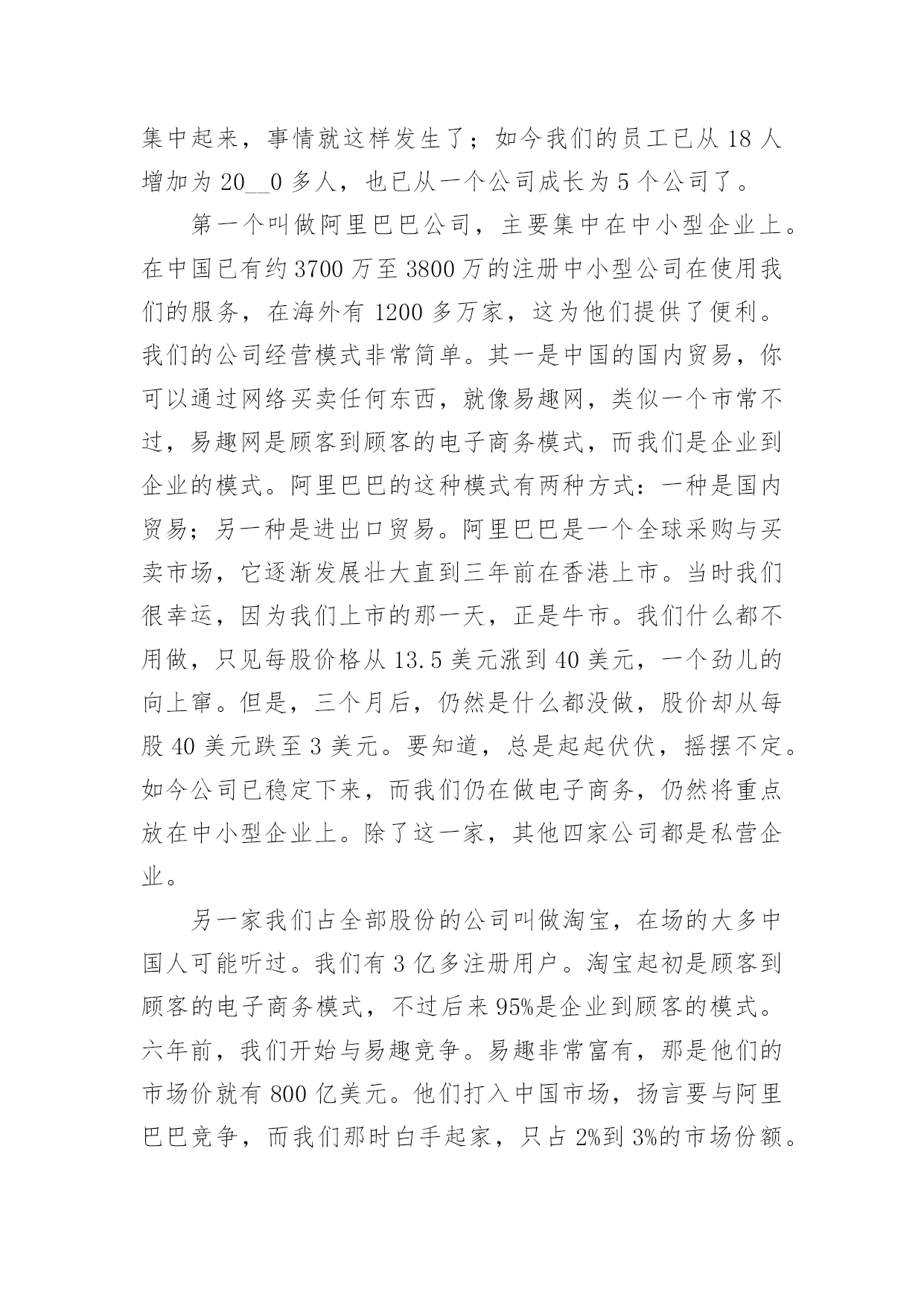 集中起来，事情就这样发生了；如今我们的员工已从 18 人增加为 20__0 多人，也已从一个公司成长为 5 个公司了。

第一个叫做阿里巴巴公司，主要集中在中小型企业上。在中国已有约 3700 万至 3800 万的注册中小型公司在使用我们的服务，在海外有 1200 多万家，这为他们提供了便利。我们的公司经营模式非常简单。其一是中国的国内贸易，你可以通过网络买卖任何东西，就像易趣网，类似一个市常不过，易趣网是顾客到顾客的电子商务模式，而我们是企业到企业的模式。阿里巴巴的这种模式有两种方式：一种是国内贸易；另一种是进出口贸易。阿里巴巴是一个全球采购与买卖市场，它逐渐发展壮大直到三年前在香港上市。当时我们很幸运，因为我们上市的那一天，正是牛市。我们什么都不用做，只见每股价格从 13.5 美元涨到 40 美元，一个劲儿的向上窜。但是，三个月后，仍然是什么都没做，股价却从每股 40 美元跌至 3 美元。要知道，总是起起伏伏，摇摆不定。如今公司已稳定下来，而我们仍在做电子商务，仍然将重点放在中小型企业上。除了这一家，其他四家公司都是私营企业。

另一家我们占全部股份的公司叫做淘宝，在场的大多中国人可能听过。我们有 3 亿多注册用户。淘宝起初是顾客到顾客的电子商务模式，不过后来 95%是企业到顾客的模式。六年前，我们开始与易趣竞争。易趣非常富有，那是他们的市场价就有 800 亿美元。他们打入中国市场，扬言要与阿里巴巴竞争，而我们那时白手起家，只占 2%到 3%的市场份额。